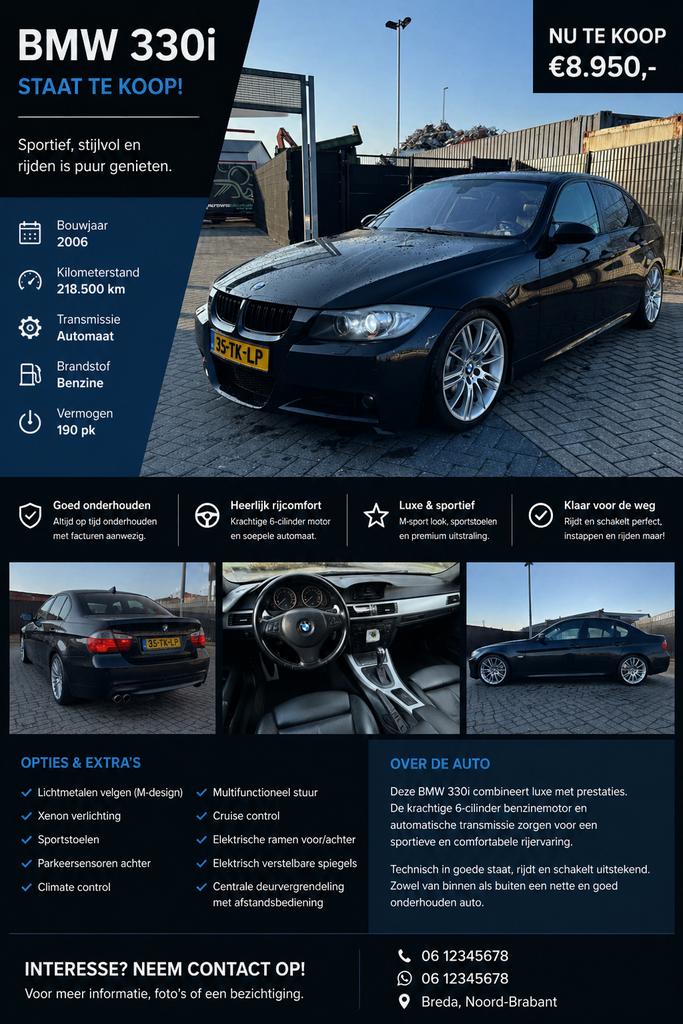 BMW 330i
STAAT TE KOOP!

Sportief, stijlvol en rijden is puur genieten.

NU TE KOOP
€8.950,-

Bouwjaar
2006

Kilometerstand
218.500 km

Transmissie
Automaat

Brandstof
Benzine

Vermogen
190 pk

35-TK-LP

Goed onderhouden
Altijd op tijd onderhouden met facturen aanwezig.

Heerlijk rijcomfort
Krachtige 6-cilinder motor en soepele automaat.

Luxe & sportief
M-sport look, sportstoelen en premium uitstraling.

Klaar voor de weg
Rijdt en schakelt perfect, instappen en rijden maar!

35-TK-LP

OPTIES & EXTRA'S
Lichtmetalen velgen (M-design)
Xenon verlichting
Sportstoelen
Parkeersensoren achter
Climate control
Multifunctioneel stuur
Cruise control
Elektrische ramen voor/achter
Elektrisch verstelbare spiegels
Centrale deurvergrendeling met afstandsbediening

OVER DE AUTO
Deze BMW 330i combineert luxe met prestaties. De krachtige 6-cilinder benzinemotor en automatische transmissie zorgen voor een sportieve en comfortabele rijervaring.

Technisch in goede staat, rijdt en schakelt uitstekend. Zowel van binnen als buiten een nette en goed onderhouden auto.

INTERESSE? NEEM CONTACT OP!
Voor meer informatie, foto's of een bezichtiging.

06 12345678
06 12345678
Breda, Noord-Brabant